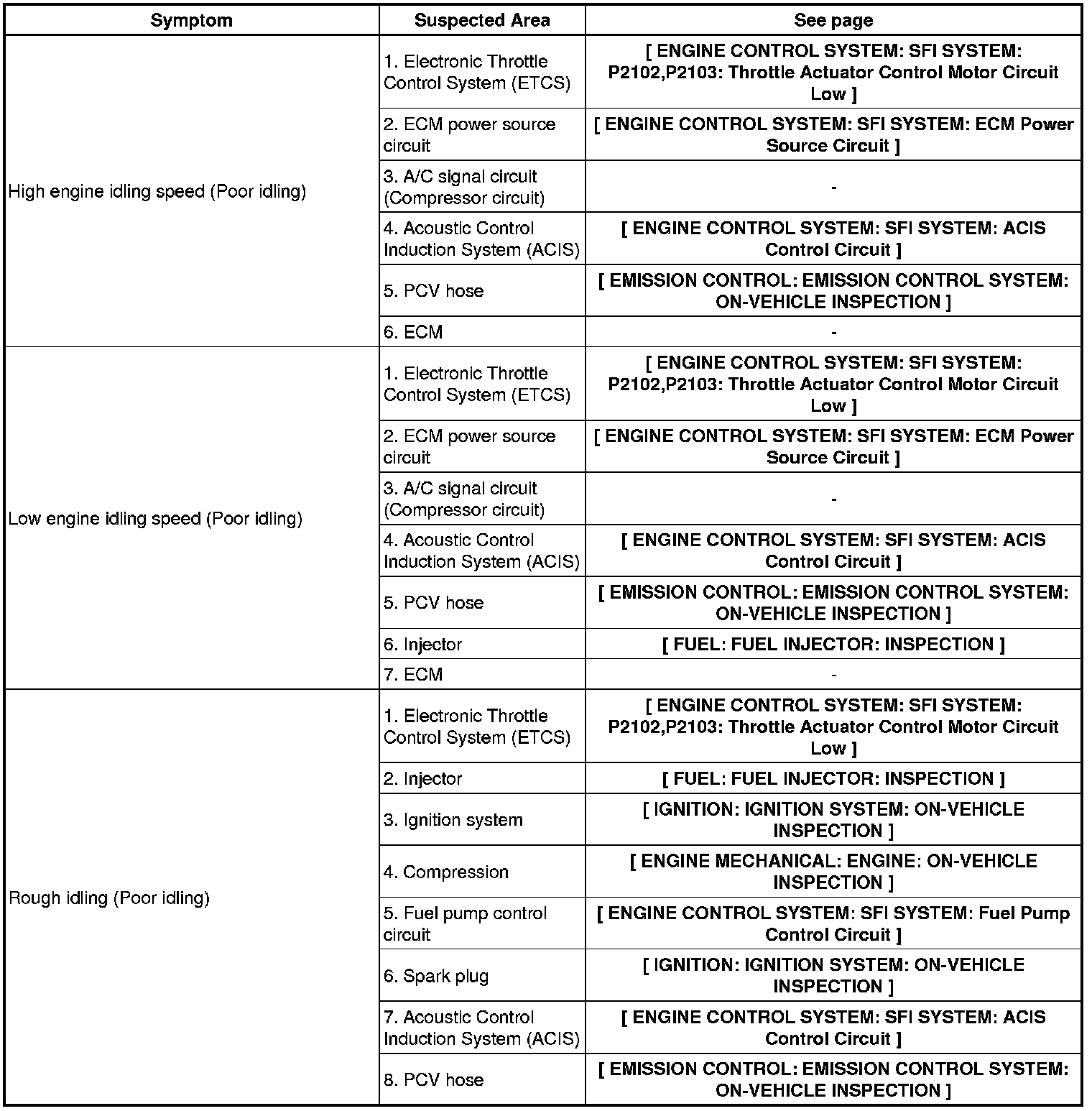 | Symptom | Suspected Area | See page |
|---|---|---|
| High engine idling speed (Poor idling) | 1. Electronic Throttle Control System (ETCS) | [ ENGINE CONTROL SYSTEM: SFI SYSTEM: P2102,P2103: Throttle Actuator Control Motor Circuit Low ] |
| | 2. ECM power source circuit | [ ENGINE CONTROL SYSTEM: SFI SYSTEM: ECM Power Source Circuit ] |
| | 3. A/C signal circuit (Compressor circuit) | - |
| | 4. Acoustic Control Induction System (ACIS) | [ ENGINE CONTROL SYSTEM: SFI SYSTEM: ACIS Control Circuit ] |
| | 5. PCV hose | [ EMISSION CONTROL: EMISSION CONTROL SYSTEM: ON-VEHICLE INSPECTION ] |
| | 6. ECM | - |
| Low engine idling speed (Poor idling) | 1. Electronic Throttle Control System (ETCS) | [ ENGINE CONTROL SYSTEM: SFI SYSTEM: P2102,P2103: Throttle Actuator Control Motor Circuit Low ] |
| | 2. ECM power source circuit | [ ENGINE CONTROL SYSTEM: SFI SYSTEM: ECM Power Source Circuit ] |
| | 3. A/C signal circuit (Compressor circuit) | - |
| | 4. Acoustic Control Induction System (ACIS) | [ ENGINE CONTROL SYSTEM: SFI SYSTEM: ACIS Control Circuit ] |
| | 5. PCV hose | [ EMISSION CONTROL: EMISSION CONTROL SYSTEM: ON-VEHICLE INSPECTION ] |
| | 6. Injector | [ FUEL: FUEL INJECTOR: INSPECTION ] |
| | 7. ECM | - |
| Rough idling (Poor idling) | 1. Electronic Throttle Control System (ETCS) | [ ENGINE CONTROL SYSTEM: SFI SYSTEM: P2102,P2103: Throttle Actuator Control Motor Circuit Low ] |
| | 2. Injector | [ FUEL: FUEL INJECTOR: INSPECTION ] |
| | 3. Ignition system | [ IGNITION: IGNITION SYSTEM: ON-VEHICLE INSPECTION ] |
| | 4. Compression | [ ENGINE MECHANICAL: ENGINE: ON-VEHICLE INSPECTION ] |
| | 5. Fuel pump control circuit | [ ENGINE CONTROL SYSTEM: SFI SYSTEM: Fuel Pump Control Circuit ] |
| | 6. Spark plug | [ IGNITION: IGNITION SYSTEM: ON-VEHICLE INSPECTION ] |
| | 7. Acoustic Control Induction System (ACIS) | [ ENGINE CONTROL SYSTEM: SFI SYSTEM: ACIS Control Circuit ] |
| | 8. PCV hose | [ EMISSION CONTROL: EMISSION CONTROL SYSTEM: ON-VEHICLE INSPECTION ] |